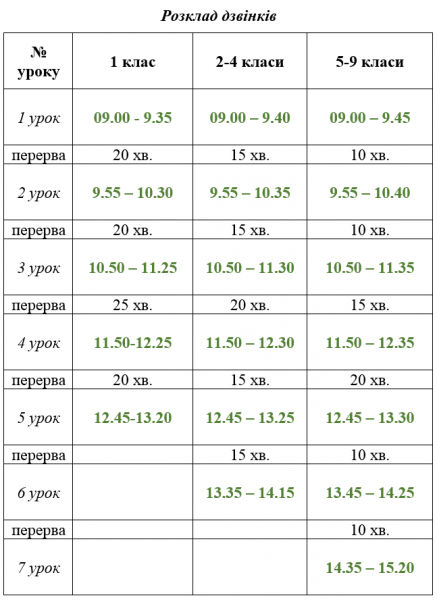 Розклад дзвінків

| № уроку | 1 клас | 2-4 класи | 5-9 класи |
|---|---|---|---|
| 1 урок | 09.00 - 9.35 | 09.00 – 9.40 | 09.00 – 9.45 |
| перерва | 20 хв. | 15 хв. | 10 хв. |
| 2 урок | 9.55 – 10.30 | 9.55 – 10.35 | 9.55 – 10.40 |
| перерва | 20 хв. | 15 хв. | 10 хв. |
| 3 урок | 10.50 – 11.25 | 10.50 – 11.30 | 10.50 – 11.35 |
| перерва | 25 хв. | 20 хв. | 15 хв. |
| 4 урок | 11.50-12.25 | 11.50 – 12.30 | 11.50 – 12.35 |
| перерва | 20 хв. | 15 хв. | 20 хв. |
| 5 урок | 12.45-13.20 | 12.45 – 13.25 | 12.45 – 13.30 |
| перерва | | 15 хв. | 10 хв. |
| 6 урок | | 13.35 – 14.15 | 13.45 – 14.25 |
| перерва | | | 10 хв. |
| 7 урок | | | 14.35 – 15.20 |